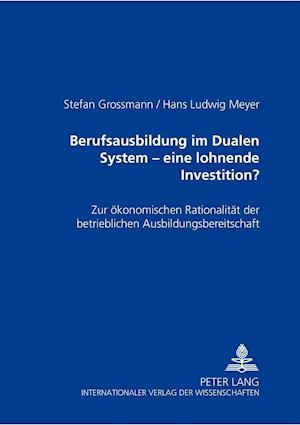 Stefan Grossmann / Hans Ludwig Meyer

Berufsausbildung im Dualen System – eine lohnende Investition?

Zur ökonomischen Rationalität der betrieblichen Ausbildungsbereitschaft

PETER LANG
INTERNATIONALER VERLAG DER WISSENSCHAFTEN